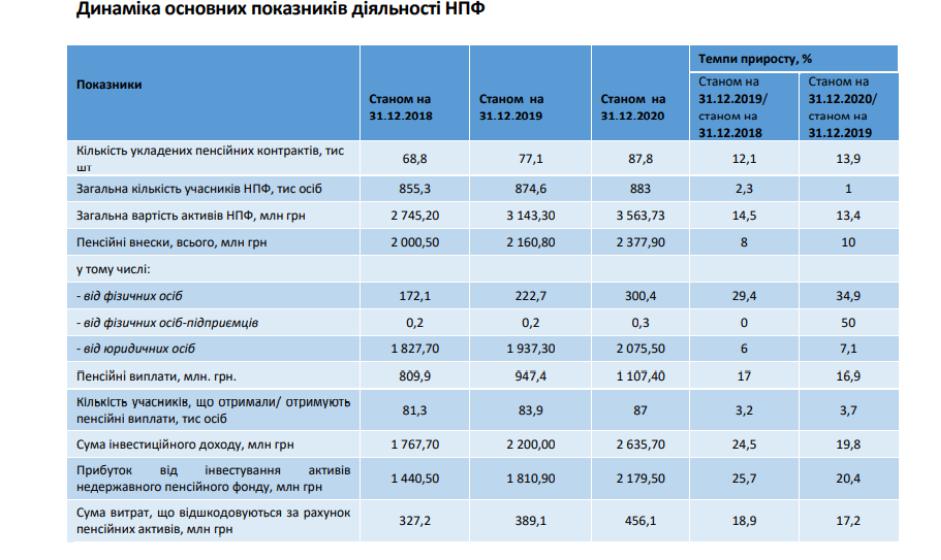 Динаміка основних показників діяльності НПФ

| Показники | Станом на 31.12.2018 | Станом на 31.12.2019 | Станом на 31.12.2020 | Темпи приросту, % Станом на 31.12.2019/ станом на 31.12.2018 | Темпи приросту, % Станом на 31.12.2020/ станом на 31.12.2019 |
|---|---|---|---|---|---|
| Кількість укладених пенсійних контрактів, тис шт | 68,8 | 77,1 | 87,8 | 12,1 | 13,9 |
| Загальна кількість учасників НПФ, тис осіб | 855,3 | 874,6 | 883 | 2,3 | 1 |
| Загальна вартість активів НПФ, млн грн | 2 745,20 | 3 143,30 | 3 563,73 | 14,5 | 13,4 |
| Пенсійні внески, всього, млн грн | 2 000,50 | 2 160,80 | 2 377,90 | 8 | 10 |
| у тому числі: | | | | | |
| - від фізичних осіб | 172,1 | 222,7 | 300,4 | 29,4 | 34,9 |
| - від фізичних осіб-підприємців | 0,2 | 0,2 | 0,3 | 0 | 50 |
| - від юридичних осіб | 1 827,70 | 1 937,30 | 2 075,50 | 6 | 7,1 |
| Пенсійні виплати, млн. грн. | 809,9 | 947,4 | 1 107,40 | 17 | 16,9 |
| Кількість учасників, що отримали/ отримують пенсійні виплати, тис осіб | 81,3 | 83,9 | 87 | 3,2 | 3,7 |
| Сума інвестиційного доходу, млн грн | 1 767,70 | 2 200,00 | 2 635,70 | 24,5 | 19,8 |
| Прибуток від інвестування активів недержавного пенсійного фонду, млн грн | 1 440,50 | 1 810,90 | 2 179,50 | 25,7 | 20,4 |
| Сума витрат, що відшкодовуються за рахунок пенсійних активів, млн грн | 327,2 | 389,1 | 456,1 | 18,9 | 17,2 |